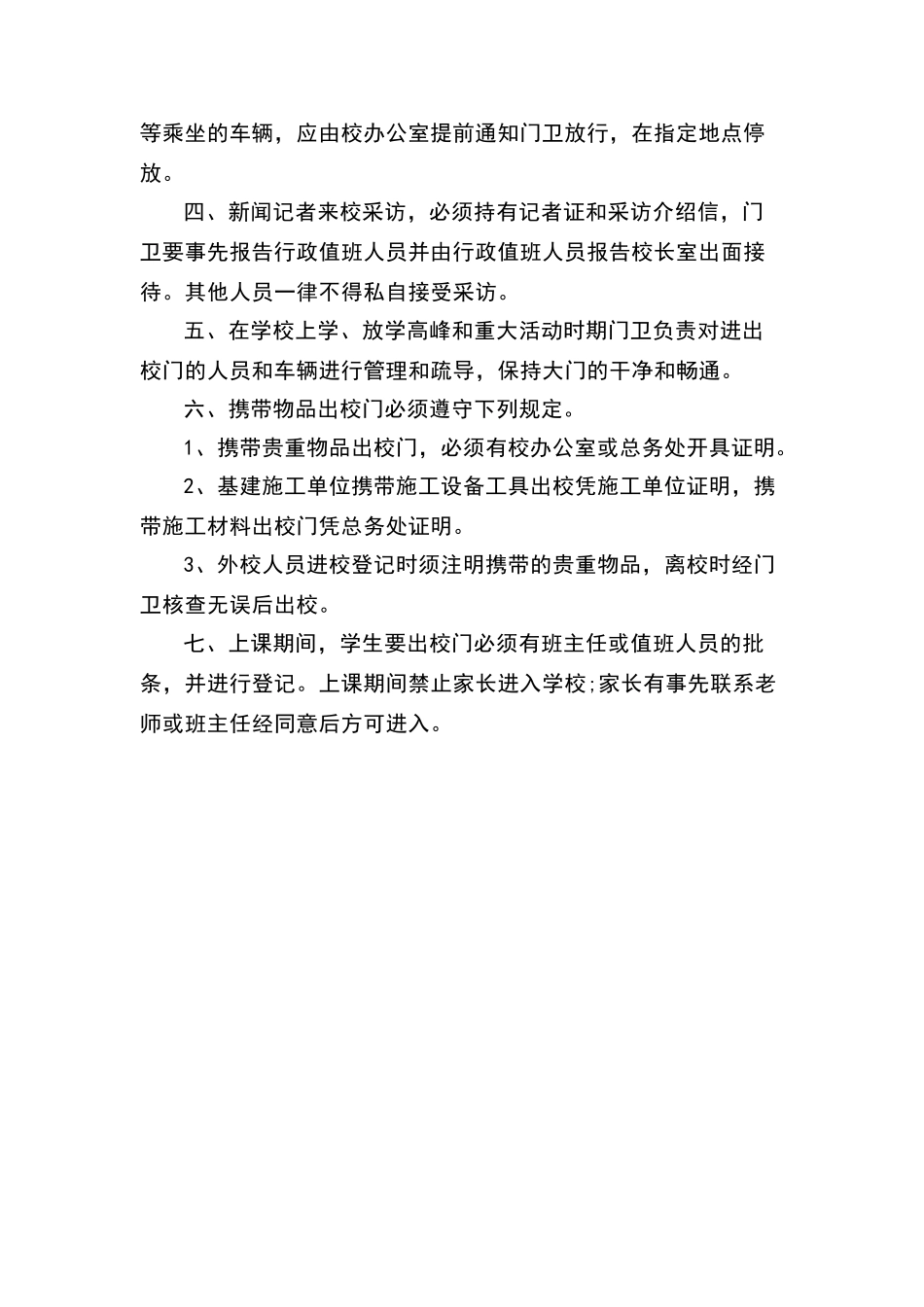 等乘坐的车辆，应由校办公室提前通知门卫放行，在指定地点停放。

四、新闻记者来校采访，必须持有记者证和采访介绍信，门卫要事先报告行政值班人员并由行政值班人员报告校长室出面接待。其他人员一律不得私自接受采访。

五、在学校上学、放学高峰和重大活动时期门卫负责对进出校门的人员和车辆进行管理和疏导，保持大门的干净和畅通。

六、携带物品出校门必须遵守下列规定。

1、携带贵重物品出校门，必须有校办公室或总务处开具证明。

2、基建施工单位携带施工设备工具出校凭施工单位证明，携带施工材料出校门凭总务处证明。

3、外校人员进校登记时须注明携带的贵重物品，离校时经门卫核查无误后出校。

七、上课期间，学生要出校门必须有班主任或值班人员的批条，并进行登记。上课期间禁止家长进入学校;家长有事先联系老师或班主任经同意后方可进入。